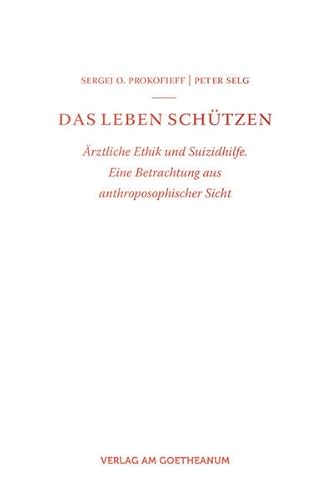 SERGEJ O. PROKOFIEFF | PETER SELG

DAS LEBEN SCHÜTZEN

Ärztliche Ethik und Suizidhilfe. Eine Betrachtung aus anthroposophischer Sicht

VERLAG AM GOETHEANUM